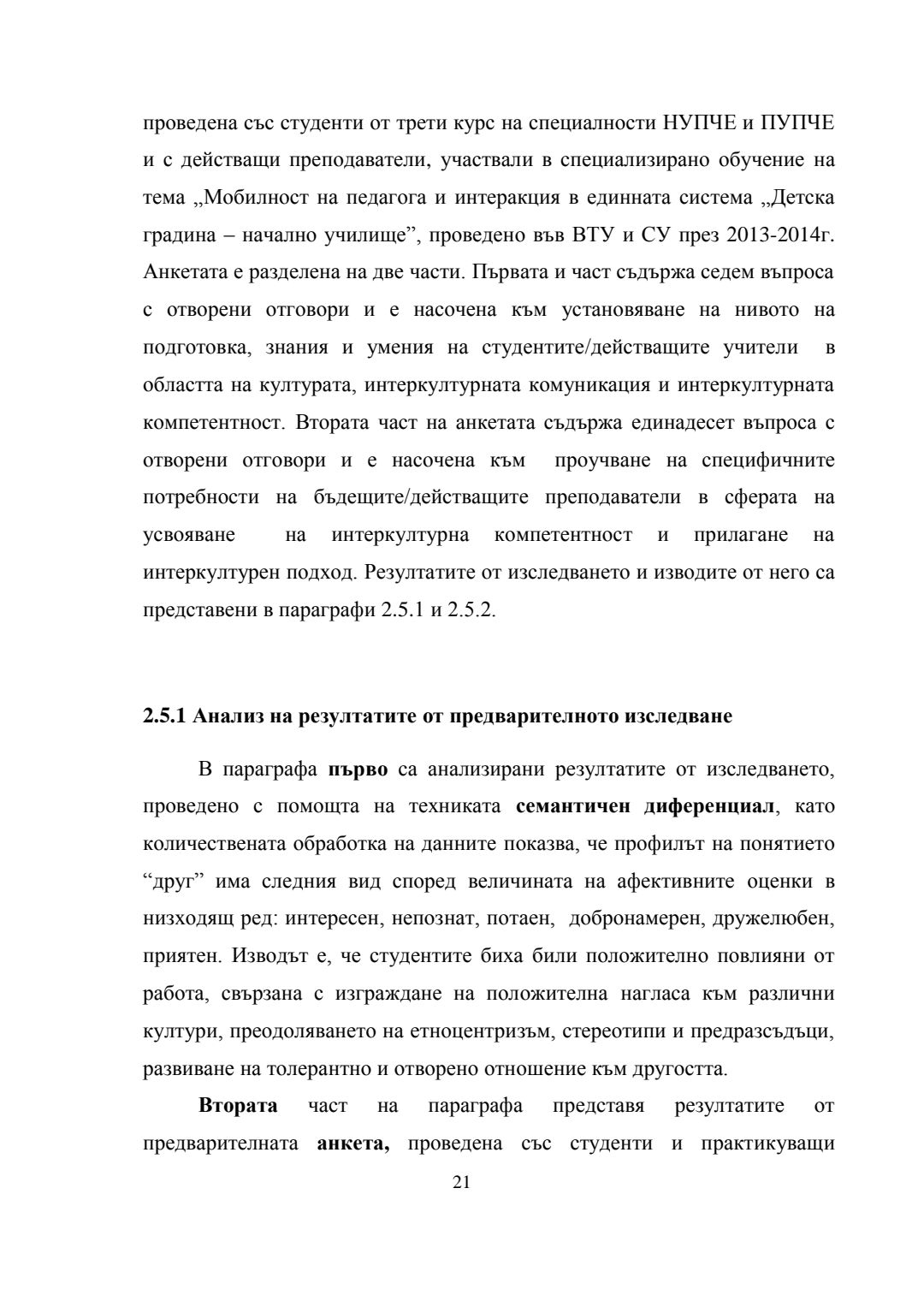 проведена със студенти от трети курс на специалности НУПЧЕ и ПУПЧЕ и с действащи преподаватели, участвали в специализирано обучение на тема „Мобилност на педагога и интеракция в единната система „Детска градина – начално училище”, проведено във ВТУ и СУ през 2013-2014г. Анкетата е разделена на две части. Първата и част съдържа седем въпроса с отворени отговори и е насочена към установяване на нивото на подготовка, знания и умения на студентите/действащите учители в областта на културата, интеркултурната комуникация и интеркултурната компетентност. Втората част на анкетата съдържа единадесет въпроса с отворени отговори и е насочена към проучване на специфичните потребности на бъдещите/действащите преподаватели в сферата на усвояване на интеркултурна компетентност и прилагане на интеркултурен подход. Резултатите от изследването и изводите от него са представени в параграфи 2.5.1 и 2.5.2.

2.5.1 Анализ на резултатите от предварителното изследване

В параграфа първо са анализирани резултатите от изследването, проведено с помощта на техниката семантичен диференциал, като количествената обработка на данните показва, че профилът на понятието “друг” има следния вид според величината на афективните оценки в низходящ ред: интересен, непознат, потаен, добронамерен, дружелюбен, приятен. Изводът е, че студентите биха били положително повлияни от работа, свързана с изграждане на положителна нагласа към различни култури, преодоляването на етноцентризъм, стереотипи и предразсъдъци, развиване на толерантно и отворено отношение към другостта.

Втората част на параграфа представя резултатите от предварителната анкета, проведена със студенти и практикуващи

21